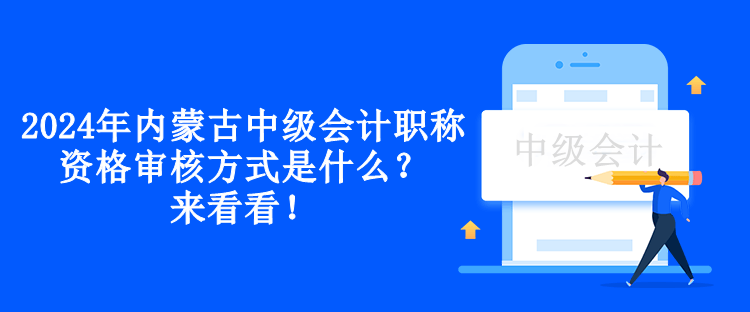 2024年内蒙古中级会计职称资格审核方式是什么？来看看！

中级会计